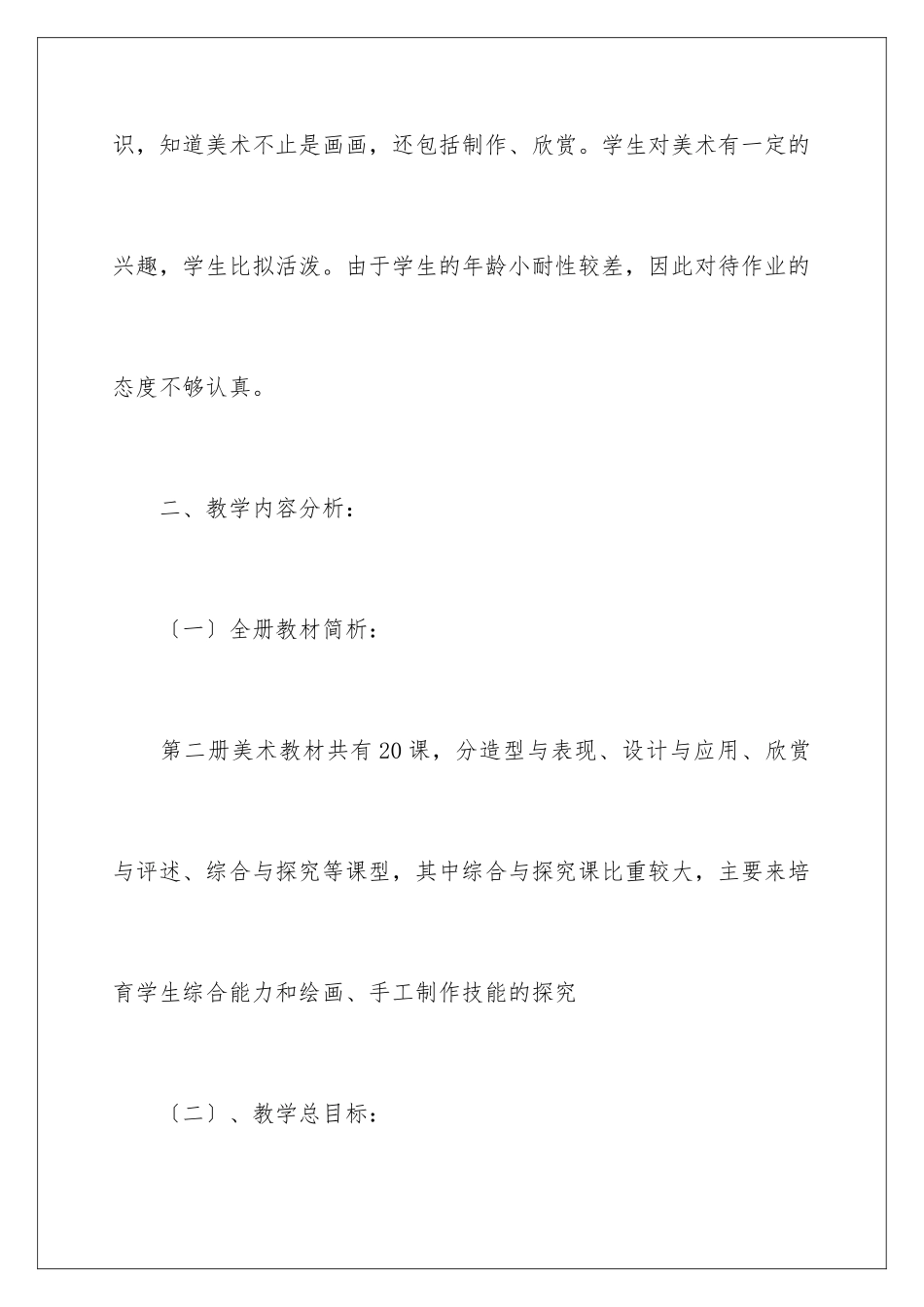 识，知道美术不止是画画，还包括制作、欣赏。学生对美术有一定的兴趣，学生比拟活泼。由于学生的年龄小耐性较差，因此对待作业的态度不够认真。

二、教学内容分析：

〔一〕全册教材简析：

第二册美术教材共有20课，分造型与表现、设计与应用、欣赏与评述、综合与探究等课型，其中综合与探究课比重较大，主要来培育学生综合能力和绘画、手工制作技能的探究

〔二〕、教学总目标：